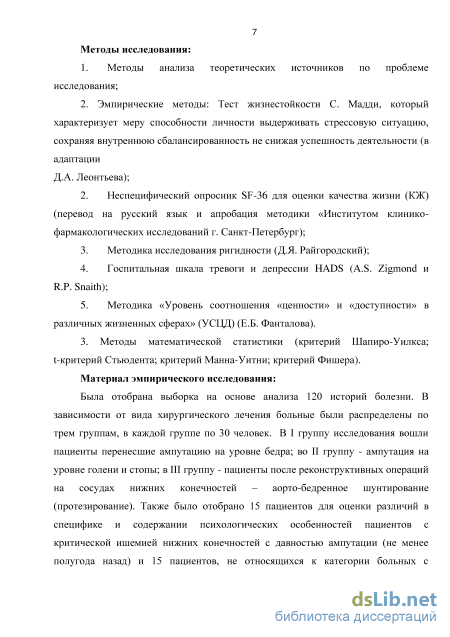 7

Методы исследования:

1. Методы анализа теоретических источников по проблеме исследования;

2. Эмпирические методы: Тест жизнестойкости С. Мадди, который характеризует меру способности личности выдерживать стрессовую ситуацию, сохраняя внутреннюю сбалансированность не снижая успешность деятельности (в адаптации
Д.А. Леонтьева);

2. Неспецифический опросник SF-36 для оценки качества жизни (КЖ) (перевод на русский язык и апробация методики «Институтом клинико-фармакологических исследований г. Санкт-Петербург);

3. Методика исследования ригидности (Д.Я. Райгородский);

4. Госпитальная шкала тревоги и депрессии HADS (A.S. Zigmond и R.P. Snaith);

5. Методика «Уровень соотношения «ценности» и «доступности» в различных жизненных сферах» (УСЦД) (Е.Б. Фанталова).

3. Методы математической статистики (критерий Шапиро-Уилкса; t-критерий Стьюдента; критерий Манна-Уитни; критерий Фишера).

Материал эмпирического исследования:

Была отобрана выборка на основе анализа 120 историй болезни. В зависимости от вида хирургического лечения больные были распределены по трем группам, в каждой группе по 30 человек. В I группу исследования вошли пациенты перенесшие ампутацию на уровне бедра; во II группу - ампутация на уровне голени и стопы; в III группу - пациенты после реконструктивных операций на сосудах нижних конечностей – аорто-бедренное шунтирование (протезирование). Также было отобрано 15 пациентов для оценки различий в специфике и содержании психологических особенностей пациентов с критической ишемией нижних конечностей с давностью ампутации (не менее полугода назад) и 15 пациентов, не относящихся к категории больных с

dsLib.net
библиотека диссертаций